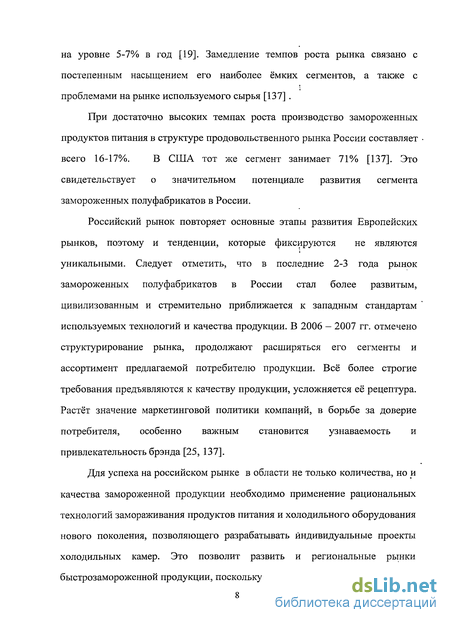 на уровне 5-7% в год [19]. Замедление темпов роста рынка связано с постепенным насыщением его наиболее ёмких сегментов, а также с проблемами на рынке используемого сырья [137] .

При достаточно высоких темпах роста производство замороженных продуктов питания в структуре продовольственного рынка России составляет всего 16-17%. В США тот же сегмент занимает 71% [137]. Это свидетельствует о значительном потенциале развития сегмента замороженных полуфабрикатов в России.

Российский рынок повторяет основные этапы развития Европейских рынков, поэтому и тенденции, которые фиксируются не являются уникальными. Следует отметить, что в последние 2-3 года рынок замороженных полуфабрикатов в России стал более развитым, цивилизованным и стремительно приближается к западным стандартам используемых технологий и качества продукции. В 2006 – 2007 гг. отмечено структурирование рынка, продолжают расширяться его сегменты и ассортимент предлагаемой потребителю продукции. Всё более строгие требования предъявляются к качеству продукции, усложняется её рецептура. Растёт значение маркетинговой политики компаний, в борьбе за доверие потребителя, особенно важным становится узнаваемость и привлекательность брэнда [25, 137].

Для успеха на российском рынке в области не только количества, но и качества замороженной продукции необходимо применение рациональных технологий замораживания продуктов питания и холодильного оборудования нового поколения, позволяющего разрабатывать индивидуальные проекты холодильных камер. Это позволит развить и региональные рынки быстрозамороженной продукции, поскольку

8

dsLib.net
библиотека диссертаций